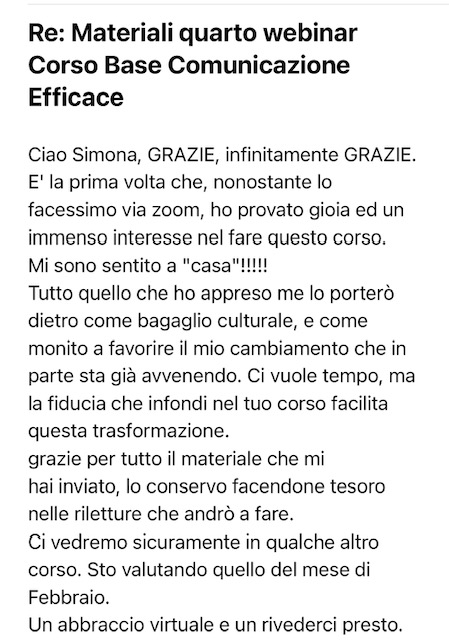 Re: Materiali quarto webinar Corso Base Comunicazione Efficace

Ciao Simona, GRAZIE, infinitamente GRAZIE. E' la prima volta che, nonostante lo facessimo via zoom, ho provato gioia ed un immenso interesse nel fare questo corso. Mi sono sentito a "casa"!!!!!
Tutto quello che ho appreso me lo porterò dietro come bagaglio culturale, e come monito a favorire il mio cambiamento che in parte sta già avvenendo. Ci vuole tempo, ma la fiducia che infondi nel tuo corso facilita questa trasformazione.
grazie per tutto il materiale che mi hai inviato, lo conservo facendone tesoro nelle riletture che andrò a fare.
Ci vedremo sicuramente in qualche altro corso. Sto valutando quello del mese di Febbraio.
Un abbraccio virtuale e un rivederci presto.